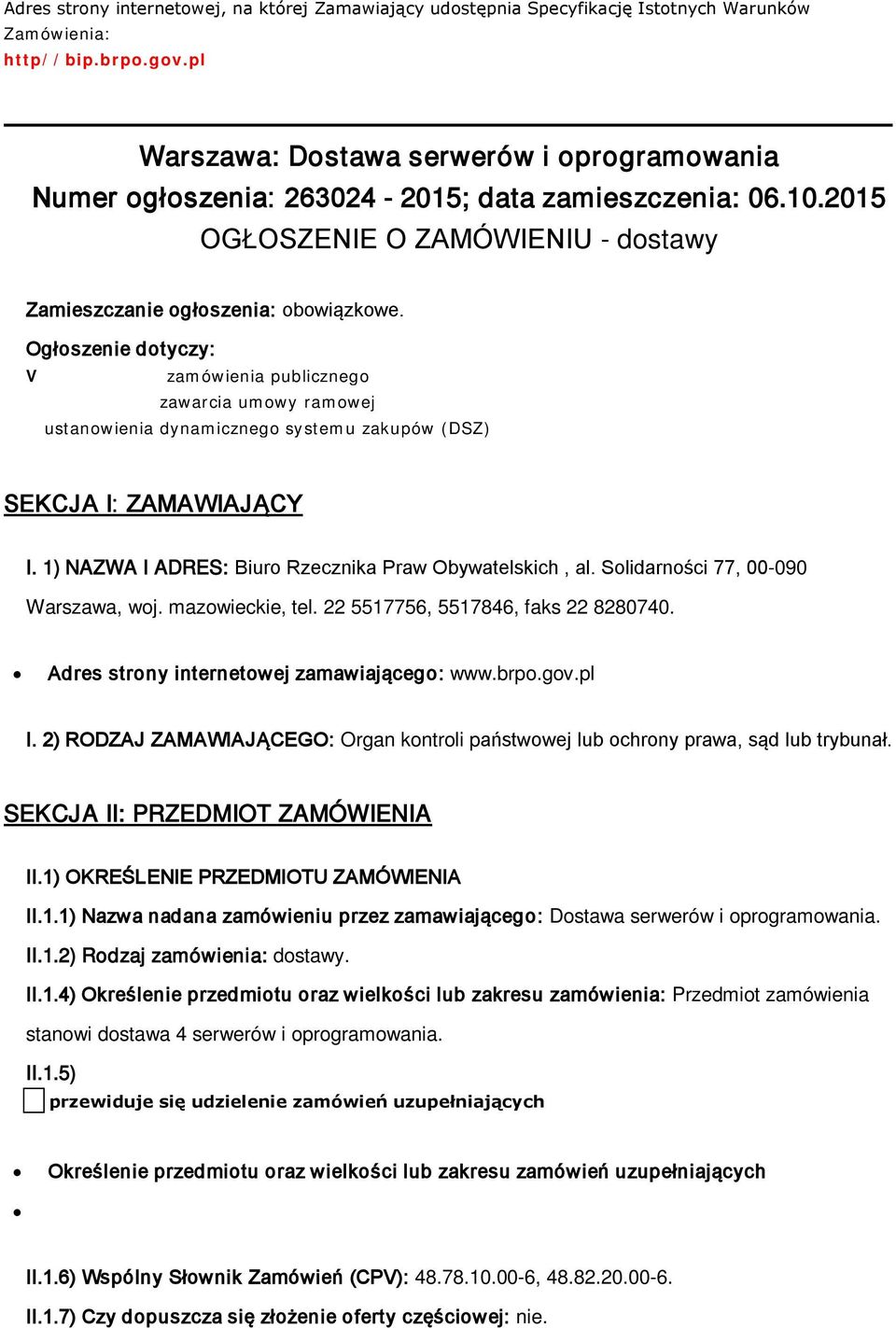 Adres strony internetowej, na której Zamawiający udostępnia Specyfikację Istotnych Warunków Zamówienia:
http//bip.brpo.gov.pl

Warszawa: Dostawa serwerów i oprogramowania
Numer ogłoszenia: 263024 - 2015; data zamieszczenia: 06.10.2015
OGŁOSZENIE O ZAMÓWIENIU - dostawy

Zamieszczanie ogłoszenia: obowiązkowe.

Ogłoszenie dotyczy:
V zamówienia publicznego
zawarcia umowy ramowej
ustanowienia dynamicznego systemu zakupów (DSZ)

SEKCJA I: ZAMAWIAJĄCY

I. 1) NAZWA I ADRES: Biuro Rzecznika Praw Obywatelskich , al. Solidarności 77, 00-090 Warszawa, woj. mazowieckie, tel. 22 5517756, 5517846, faks 22 8280740.

• Adres strony internetowej zamawiającego: www.brpo.gov.pl

I. 2) RODZAJ ZAMAWIAJĄCEGO: Organ kontroli państwowej lub ochrony prawa, sąd lub trybunał.

SEKCJA II: PRZEDMIOT ZAMÓWIENIA

II.1) OKREŚLENIE PRZEDMIOTU ZAMÓWIENIA

II.1.1) Nazwa nadana zamówieniu przez zamawiającego: Dostawa serwerów i oprogramowania.

II.1.2) Rodzaj zamówienia: dostawy.

II.1.4) Określenie przedmiotu oraz wielkości lub zakresu zamówienia: Przedmiot zamówienia stanowi dostawa 4 serwerów i oprogramowania.

II.1.5)
przewiduje się udzielenie zamówień uzupełniających

• Określenie przedmiotu oraz wielkości lub zakresu zamówień uzupełniających
•

II.1.6) Wspólny Słownik Zamówień (CPV): 48.78.10.00-6, 48.82.20.00-6.

II.1.7) Czy dopuszcza się złożenie oferty częściowej: nie.